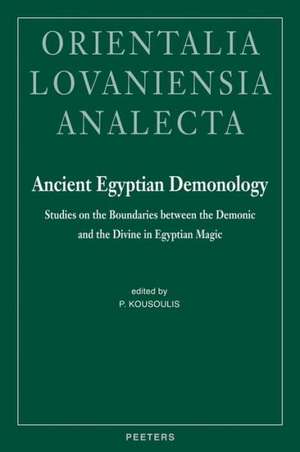 ORIENTALIA
LOVANIENSIA
ANALECTA

Ancient Egyptian Demonology

Studies on the Boundaries between the Demonic and the Divine in Egyptian Magic

edited by
P. KOUSOULIS

PEETERS